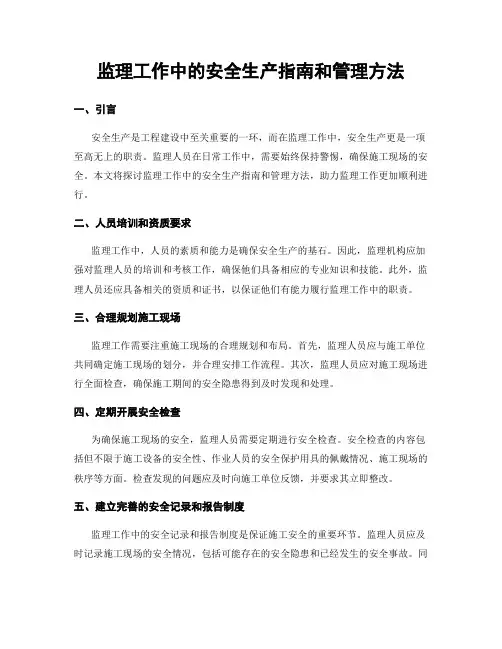 监理工作中的安全生产指南和管理方法

一、引言

安全生产是工程建设中至关重要的一环，而在监理工作中，安全生产更是一项至高无上的职责。监理人员在日常工作中，需要始终保持警惕，确保施工现场的安全。本文将探讨监理工作中的安全生产指南和管理方法，助力监理工作更加顺利进行。

二、人员培训和资质要求

监理工作中，人员的素质和能力是确保安全生产的基石。因此，监理机构应加强对监理人员的培训和考核工作，确保他们具备相应的专业知识和技能。此外，监理人员还应具备相关的资质和证书，以保证他们有能力履行监理工作中的职责。

三、合理规划施工现场

监理工作需要注重施工现场的合理规划和布局。首先，监理人员应与施工单位共同确定施工现场的划分，并合理安排工作流程。其次，监理人员应对施工现场进行全面检查，确保施工期间的安全隐患得到及时发现和处理。

四、定期开展安全检查

为确保施工现场的安全，监理人员需要定期进行安全检查。安全检查的内容包括但不限于施工设备的安全性、作业人员的安全保护用具的佩戴情况、施工现场的秩序等方面。检查发现的问题应及时向施工单位反馈，并要求其立即整改。

五、建立完善的安全记录和报告制度

监理工作中的安全记录和报告制度是保证施工安全的重要环节。监理人员应及时记录施工现场的安全情况，包括可能存在的安全隐患和已经发生的安全事故。同